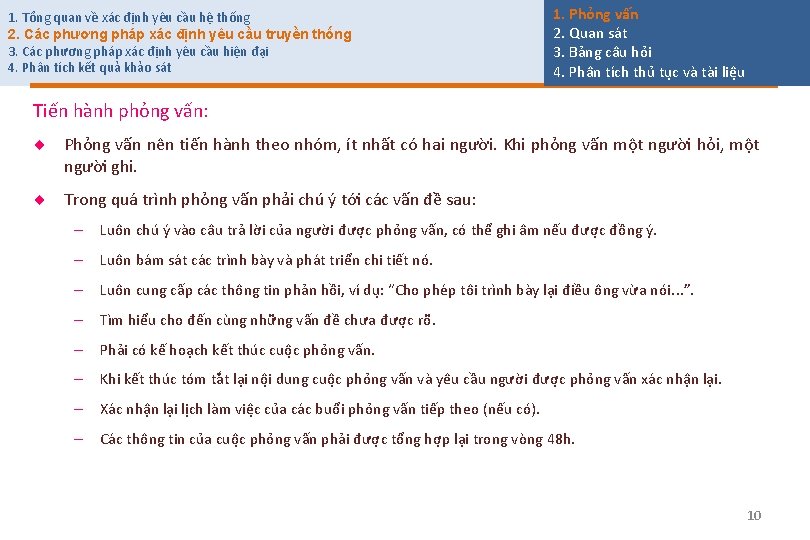 1. Tổng quan về xác định yêu cầu hệ thống
2. Các phương pháp xác định yêu cầu truyền thống
3. Các phương pháp xác định yêu cầu hiện đại
4. Phân tích kết quả khảo sát

1. Phỏng vấn
2. Quan sát
3. Bảng câu hỏi
4. Phân tích thủ tục và tài liệu

Tiến hành phỏng vấn:

◆ Phỏng vấn nên tiến hành theo nhóm, ít nhất có hai người. Khi phỏng vấn một người hỏi, một người ghi.

◆ Trong quá trình phỏng vấn phải chú ý tới các vấn đề sau:

– Luôn chú ý vào câu trả lời của người được phỏng vấn, có thể ghi âm nếu được đồng ý.

– Luôn bám sát các trình bày và phát triển chi tiết nó.

– Luôn cung cấp các thông tin phản hồi, ví dụ: "Cho phép tôi trình bày lại điều ông vừa nói...".

– Tìm hiểu cho đến cùng những vấn đề chưa được rõ.

– Phải có kế hoạch kết thúc cuộc phỏng vấn.

– Khi kết thúc tóm tắt lại nội dung cuộc phỏng vấn và yêu cầu người được phỏng vấn xác nhận lại.

– Xác nhận lại lịch làm việc của các buổi phỏng vấn tiếp theo (nếu có).

– Các thông tin của cuộc phỏng vấn phải được tổng hợp lại trong vòng 48h.

10